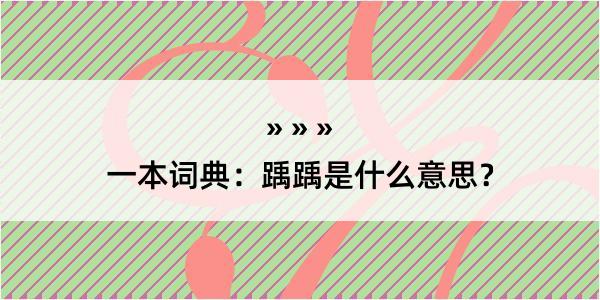 » » »
一本词典：踽踽是什么意思？